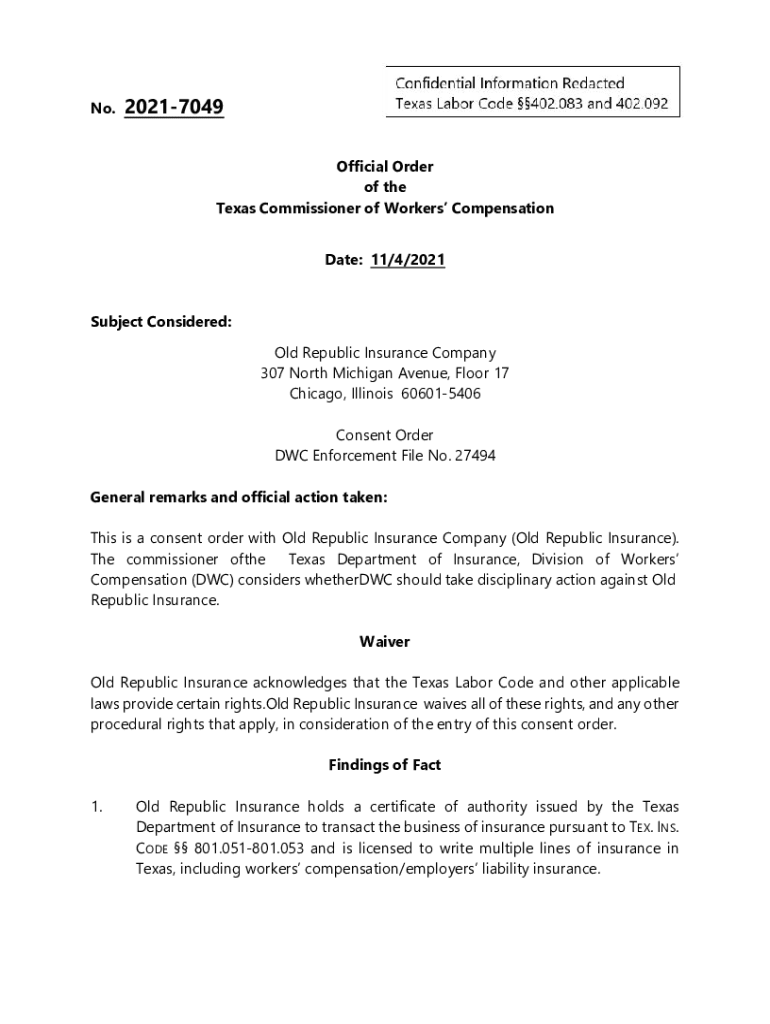 Confidential Information Redacted
Texas Labor Code §§402.083 and 402.092

No. 2021-7049

Official Order
of the
Texas Commissioner of Workers' Compensation

Date: 11/4/2021

Subject Considered:

Old Republic Insurance Company
307 North Michigan Avenue, Floor 17
Chicago, Illinois 60601-5406

Consent Order
DWC Enforcement File No. 27494

General remarks and official action taken:

This is a consent order with Old Republic Insurance Company (Old Republic Insurance). The commissioner ofthe Texas Department of Insurance, Division of Workers' Compensation (DWC) considers whetherDWC should take disciplinary action against Old Republic Insurance.

Waiver

Old Republic Insurance acknowledges that the Texas Labor Code and other applicable laws provide certain rights.Old Republic Insurance waives all of these rights, and any other procedural rights that apply, in consideration of the entry of this consent order.

Findings of Fact

1. Old Republic Insurance holds a certificate of authority issued by the Texas Department of Insurance to transact the business of insurance pursuant to TEX. INS. CODE §§ 801.051-801.053 and is licensed to write multiple lines of insurance in Texas, including workers' compensation/employers' liability insurance.